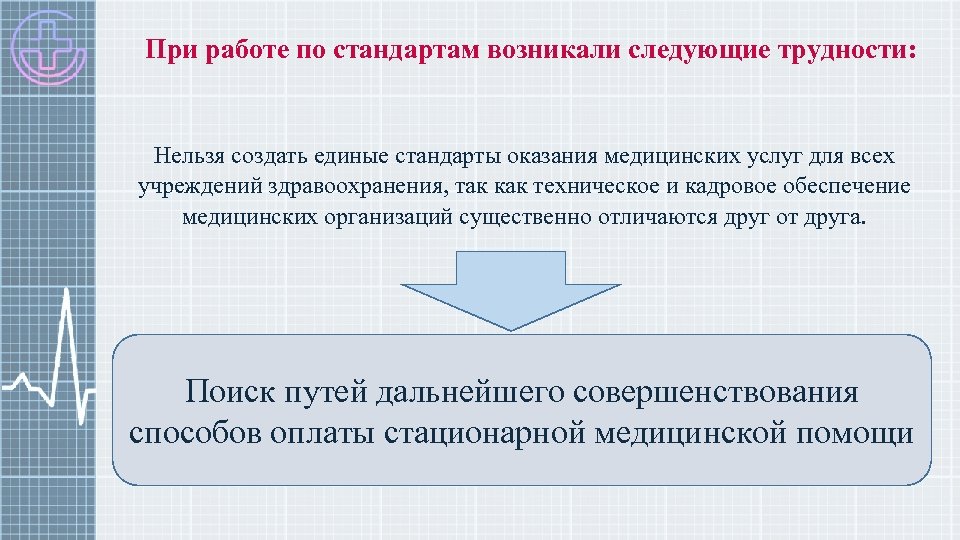 При работе по стандартам возникали следующие трудности:

Нельзя создать единые стандарты оказания медицинских услуг для всех учреждений здравоохранения, так как техническое и кадровое обеспечение медицинских организаций существенно отличаются друг от друга.

Поиск путей дальнейшего совершенствования способов оплаты стационарной медицинской помощи